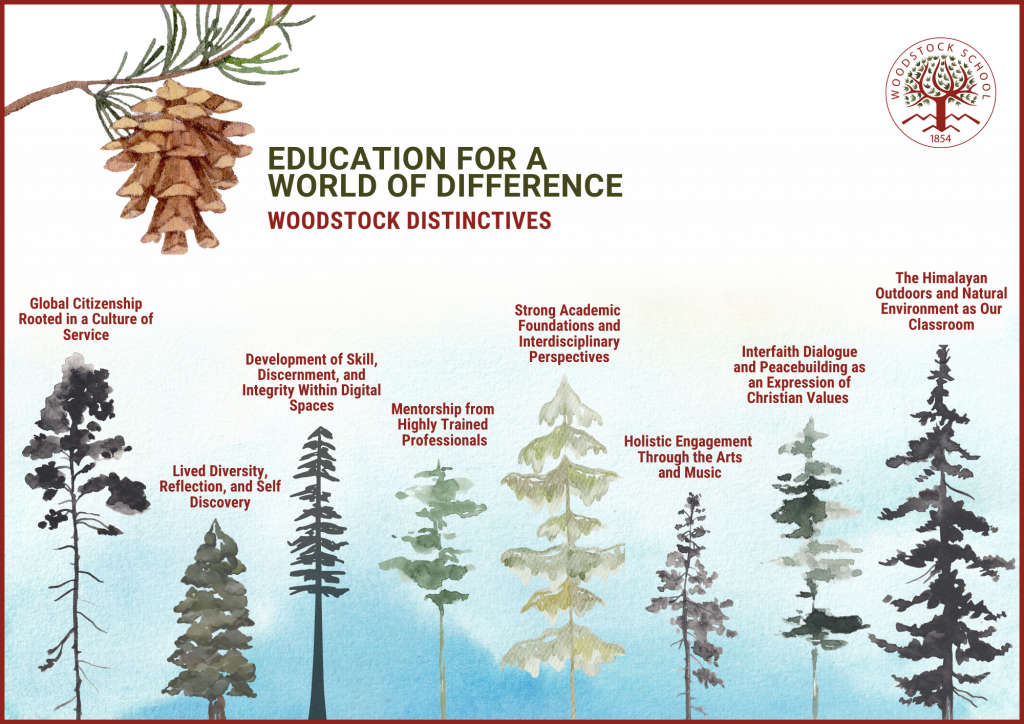 WOODSTOCK SCHOOL
1854

EDUCATION FOR A WORLD OF DIFFERENCE

WOODSTOCK DISTINCTIVES

Global Citizenship Rooted in a Culture of Service

Lived Diversity, Reflection, and Self Discovery

Development of Skill, Discernment, and Integrity Within Digital Spaces

Mentorship from Highly Trained Professionals

Strong Academic Foundations and Interdisciplinary Perspectives

Holistic Engagement Through the Arts and Music

Interfaith Dialogue and Peacebuilding as an Expression of Christian Values

The Himalayan Outdoors and Natural Environment as Our Classroom